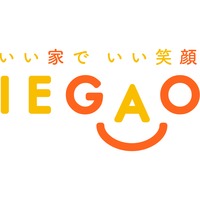 いい家で いい笑顔

IEGAO